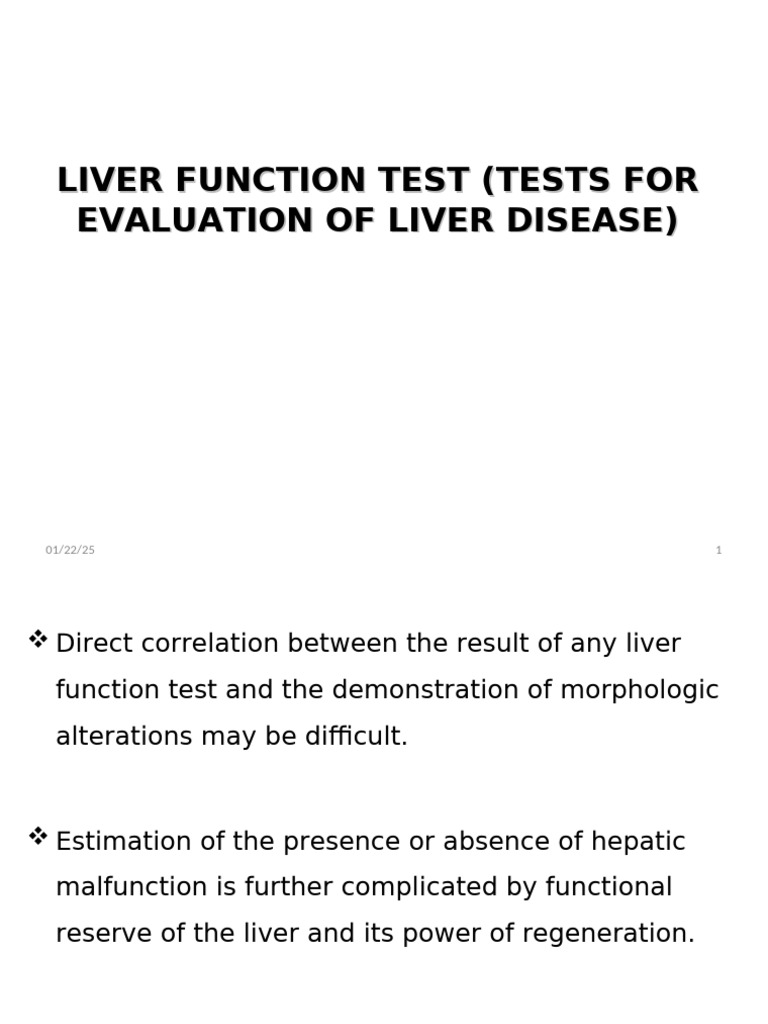 LIVER FUNCTION TEST (TESTS FOR EVALUATION OF LIVER DISEASE)

01/22/25

1

❖ Direct correlation between the result of any liver function test and the demonstration of morphologic alterations may be difficult.

❖ Estimation of the presence or absence of hepatic malfunction is further complicated by functional reserve of the liver and its power of regeneration.